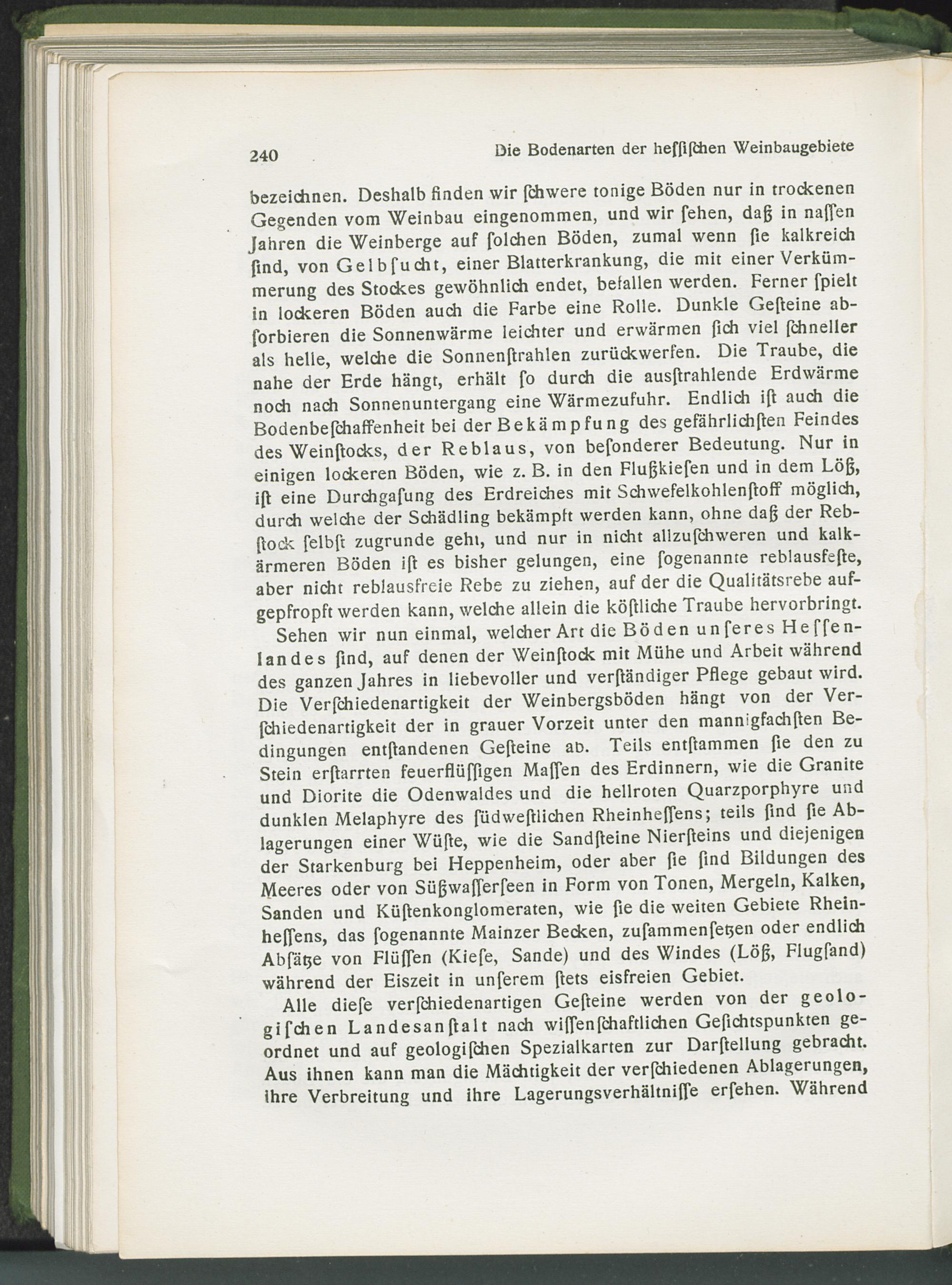 240 Die Bodenarten der hessischen Weinbaugebiete

bezeichnen. Deshalb finden wir schwere tonige Böden nur in trockenen Gegenden vom Weinbau eingenommen, und wir sehen, daß in nassen Jahren die Weinberge auf solchen Böden, zumal wenn sie kalkreich sind, von Gelbsucht, einer Blatterkrankung, die mit einer Verkümmerung des Stockes gewöhnlich endet, befallen werden. Ferner spielt in lockeren Böden auch die Farbe eine Rolle. Dunkle Gesteine absorbieren die Sonnenwärme leichter und erwärmen sich viel schneller als helle, welche die Sonnenstrahlen zurückwerfen. Die Traube, die nahe der Erde hängt, erhält so durch die ausstrahlende Erdwärme noch nach Sonnenuntergang eine Wärmezufuhr. Endlich ist auch die Bodenbeschaffenheit bei der Bekämpfung des gefährlichsten Feindes des Weinstocks, der Reblaus, von besonderer Bedeutung. Nur in einigen lockeren Böden, wie z. B. in den Flußkiesen und in dem Löß, ist eine Durchgasung des Erdreiches mit Schwefelkohlenstoff möglich, durch welche der Schädling bekämpft werden kann, ohne daß der Rebstock selbst zugrunde geht, und nur in nicht allzuschweren und kalkärmeren Böden ist es bisher gelungen, eine sogenannte reblausfeste, aber nicht reblausfreie Rebe zu ziehen, auf der die Qualitätsrebe aufgepfropft werden kann, welche allein die köstliche Traube hervorbringt.

Sehen wir nun einmal, welcher Art die Böden unseres Hessenlandes sind, auf denen der Weinstock mit Mühe und Arbeit während des ganzen Jahres in liebevoller und verständiger Pflege gebaut wird. Die Verschiedenartigkeit der Weinbergsböden hängt von der Verschiedenartigkeit der in grauer Vorzeit unter den mannigfachsten Bedingungen entstandenen Gesteine ab. Teils entstammen sie den zu Stein erstarrten feuerflüssigen Massen des Erdinnern, wie die Granite und Diorite die Odenwaldes und die hellroten Quarzporphyre und dunklen Melaphyre des südwestlichen Rheinhessens; teils sind sie Ablagerungen einer Wüste, wie die Sandsteine Niersteins und diejenigen der Starkenburg bei Heppenheim, oder aber sie sind Bildungen des Meeres oder von Süßwasserseen in Form von Tonen, Mergeln, Kalken, Sanden und Küstenkonglomeraten, wie sie die weiten Gebiete Rheinhessens, das sogenannte Mainzer Becken, zusammensetzen oder endlich Absätze von Flüssen (Kiese, Sande) und des Windes (Löß, Flugsand) während der Eiszeit in unserem stets eisfreien Gebiet.

Alle diese verschiedenartigen Gesteine werden von der geologischen Landesanstalt nach wissenschaftlichen Gesichtspunkten geordnet und auf geologischen Spezialkarten zur Darstellung gebracht. Aus ihnen kann man die Mächtigkeit der verschiedenen Ablagerungen, ihre Verbreitung und ihre Lagerungsverhältnisse ersehen. Während